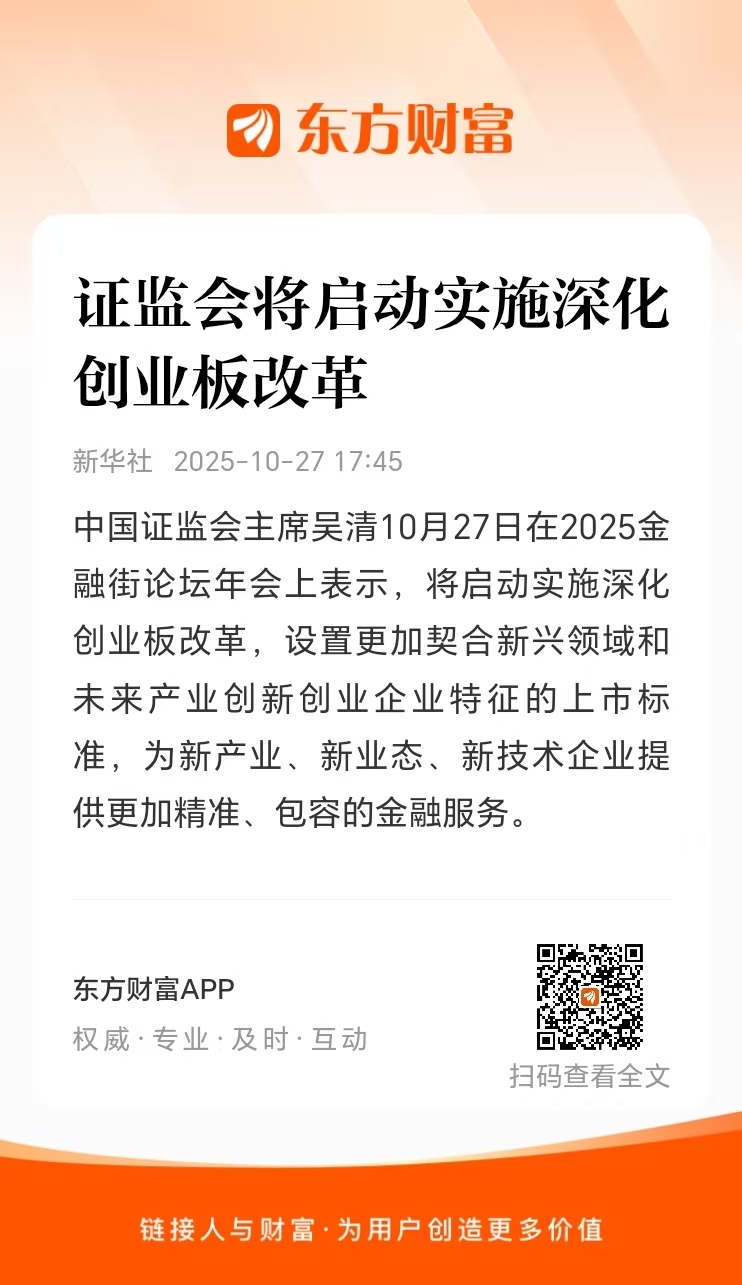 东方财富

证监会将启动实施深化创业板改革

新华社 2025-10-27 17:45

中国证监会主席吴清10月27日在2025金融街论坛年会上表示，将启动实施深化创业板改革，设置更加契合新兴领域和未来产业创新创业企业特征的上市标准，为新产业、新业态、新技术企业提供更加精准、包容的金融服务。

东方财富APP
权威·专业·及时·互动

扫码查看全文

链接人与财富·为用户创造更多价值